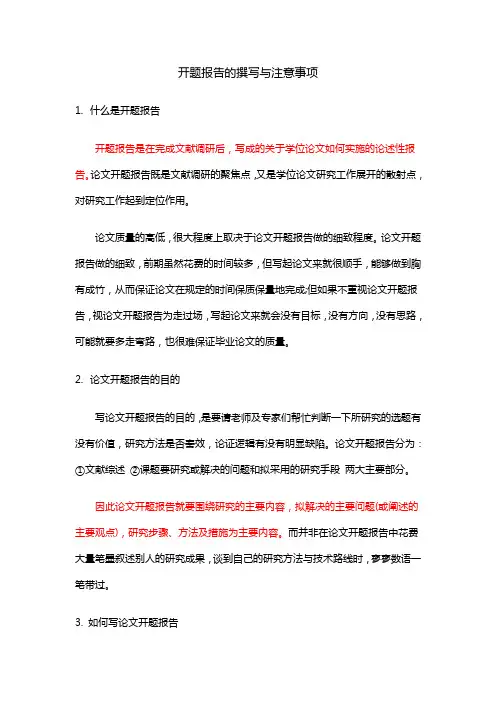 开题报告的撰写与注意事项

1. 什么是开题报告

开题报告是在完成文献调研后，写成的关于学位论文如何实施的论述性报告。论文开题报告既是文献调研的聚焦点，又是学位论文研究工作展开的散射点，对研究工作起到定位作用。

论文质量的高低，很大程度上取决于论文开题报告做的细致程度。论文开题报告做的细致，前期虽然花费的时间较多，但写起论文来就很顺手，能够做到胸有成竹，从而保证论文在规定的时间保质保量地完成;但如果不重视论文开题报告，视论文开题报告为走过场，写起论文来就会没有目标，没有方向，没有思路，可能就要多走弯路，也很难保证毕业论文的质量。

2. 论文开题报告的目的

写论文开题报告的目的，是要请老师及专家们帮忙判断一下所研究的选题有没有价值，研究方法是否奏效，论证逻辑有没有明显缺陷。论文开题报告分为：①文献综述 ②课题要研究或解决的问题和拟采用的研究手段 两大主要部分。

因此论文开题报告就要围绕研究的主要内容，拟解决的主要问题(或阐述的主要观点)，研究步骤、方法及措施为主要内容。而并非在论文开题报告中花费大量笔墨叙述别人的研究成果，谈到自己的研究方法与技术路线时，寥寥数语一笔带过。

3. 如何写论文开题报告